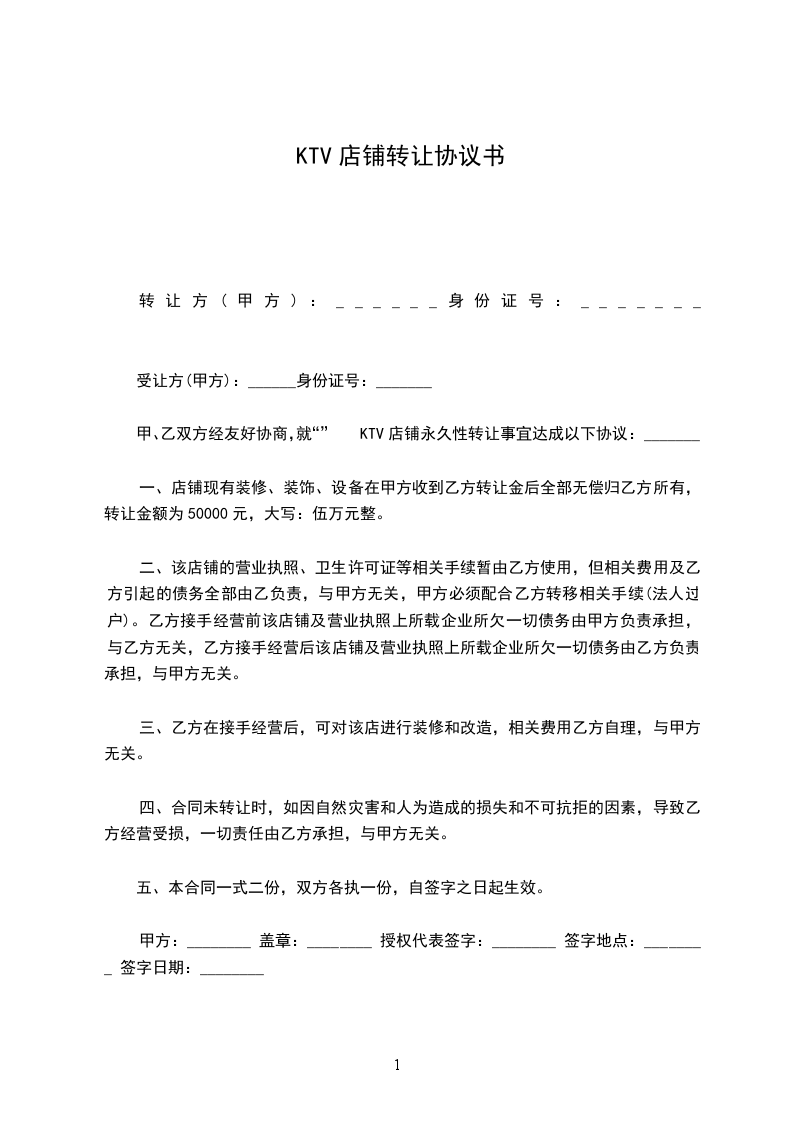 KTV 店铺转让协议书

转让方（甲方）：______身份证号：_______

受让方(甲方)：______身份证号：_______

甲、乙双方经友好协商,就“”　KTV 店铺永久性转让事宜达成以下协议：_______

一、店铺现有装修、装饰、设备在甲方收到乙方转让金后全部无偿归乙方所有，转让金额为 50000 元，大写：伍万元整。

二、该店铺的营业执照、卫生许可证等相关手续暂由乙方使用，但相关费用及乙方引起的债务全部由乙负责，与甲方无关，甲方必须配合乙方转移相关手续(法人过户)。乙方接手经营前该店铺及营业执照上所载企业所欠一切债务由甲方负责承担，与乙方无关，乙方接手经营后该店铺及营业执照上所载企业所欠一切债务由乙方负责承担，与甲方无关。

三、乙方在接手经营后，可对该店进行装修和改造，相关费用乙方自理，与甲方无关。

四、合同未转让时，如因自然灾害和人为造成的损失和不可抗拒的因素，导致乙方经营受损，一切责任由乙方承担，与甲方无关。

五、本合同一式二份，双方各执一份，自签字之日起生效。

甲方：________ 盖章：________ 授权代表签字：________ 签字地点：________ 签字日期：________

1